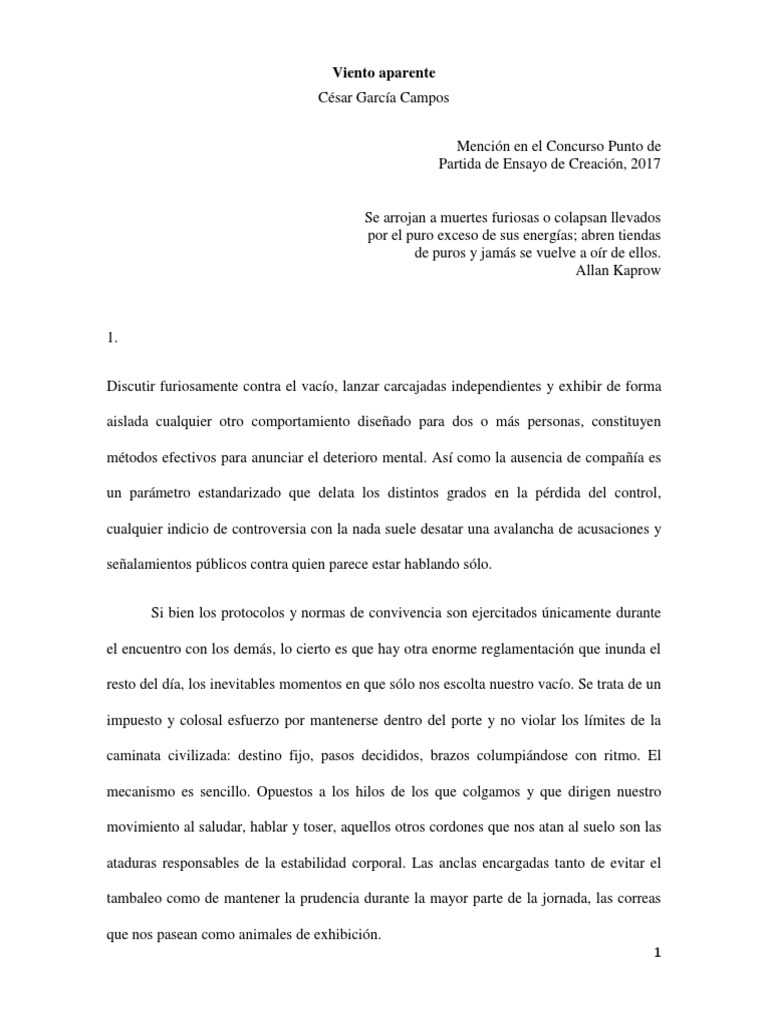 Viento aparente
César García Campos

Mención en el Concurso Punto de Partida de Ensayo de Creación, 2017

Se arrojan a muertes furiosas o colapsan llevados por el puro exceso de sus energías; abren tiendas de puros y jamás se vuelve a oír de ellos.
Allan Kaprow

1.

Discutir furiosamente contra el vacío, lanzar carcajadas independientes y exhibir de forma aislada cualquier otro comportamiento diseñado para dos o más personas, constituyen métodos efectivos para anunciar el deterioro mental. Así como la ausencia de compañía es un parámetro estandarizado que delata los distintos grados en la pérdida del control, cualquier indicio de controversia con la nada suele desatar una avalancha de acusaciones y señalamientos públicos contra quien parece estar hablando sólo.

Si bien los protocolos y normas de convivencia son ejercitados únicamente durante el encuentro con los demás, lo cierto es que hay otra enorme reglamentación que inunda el resto del día, los inevitables momentos en que sólo nos escolta nuestro vacío. Se trata de un impuesto y colosal esfuerzo por mantenerse dentro del porte y no violar los límites de la caminata civilizada: destino fijo, pasos decididos, brazos columpiándose con ritmo. El mecanismo es sencillo. Opuestos a los hilos de los que colgamos y que dirigen nuestro movimiento al saludar, hablar y toser, aquellos otros cordones que nos atan al suelo son las ataduras responsables de la estabilidad corporal. Las anclas encargadas tanto de evitar el tambaleo como de mantener la prudencia durante la mayor parte de la jornada, las correas que nos pasean como animales de exhibición.

1